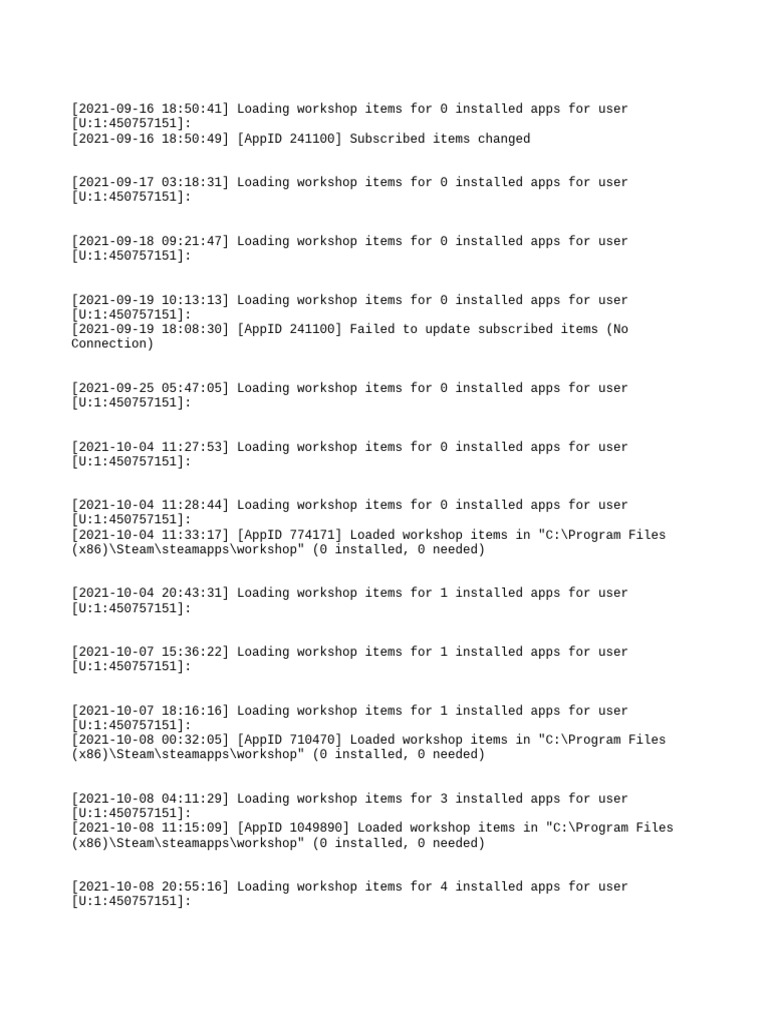 [2021-09-16 18:50:41] Loading workshop items for 0 installed apps for user [U:1:450757151]:
[2021-09-16 18:50:49] [AppID 241100] Subscribed items changed

[2021-09-17 03:18:31] Loading workshop items for 0 installed apps for user [U:1:450757151]:

[2021-09-18 09:21:47] Loading workshop items for 0 installed apps for user [U:1:450757151]:

[2021-09-19 10:13:13] Loading workshop items for 0 installed apps for user [U:1:450757151]:
[2021-09-19 18:08:30] [AppID 241100] Failed to update subscribed items (No Connection)

[2021-09-25 05:47:05] Loading workshop items for 0 installed apps for user [U:1:450757151]:

[2021-10-04 11:27:53] Loading workshop items for 0 installed apps for user [U:1:450757151]:

[2021-10-04 11:28:44] Loading workshop items for 0 installed apps for user [U:1:450757151]:
[2021-10-04 11:33:17] [AppID 774171] Loaded workshop items in "C:\Program Files (x86)\Steam\steamapps\workshop" (0 installed, 0 needed)

[2021-10-04 20:43:31] Loading workshop items for 1 installed apps for user [U:1:450757151]:

[2021-10-07 15:36:22] Loading workshop items for 1 installed apps for user [U:1:450757151]:

[2021-10-07 18:16:16] Loading workshop items for 1 installed apps for user [U:1:450757151]:
[2021-10-08 00:32:05] [AppID 710470] Loaded workshop items in "C:\Program Files (x86)\Steam\steamapps\workshop" (0 installed, 0 needed)

[2021-10-08 04:11:29] Loading workshop items for 3 installed apps for user [U:1:450757151]:
[2021-10-08 11:15:09] [AppID 1049890] Loaded workshop items in "C:\Program Files (x86)\Steam\steamapps\workshop" (0 installed, 0 needed)

[2021-10-08 20:55:16] Loading workshop items for 4 installed apps for user [U:1:450757151]: